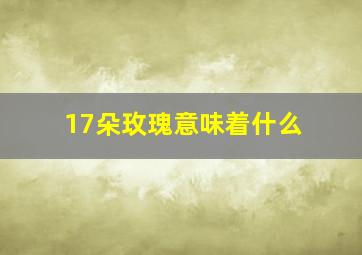 17朵玫瑰意味着什么